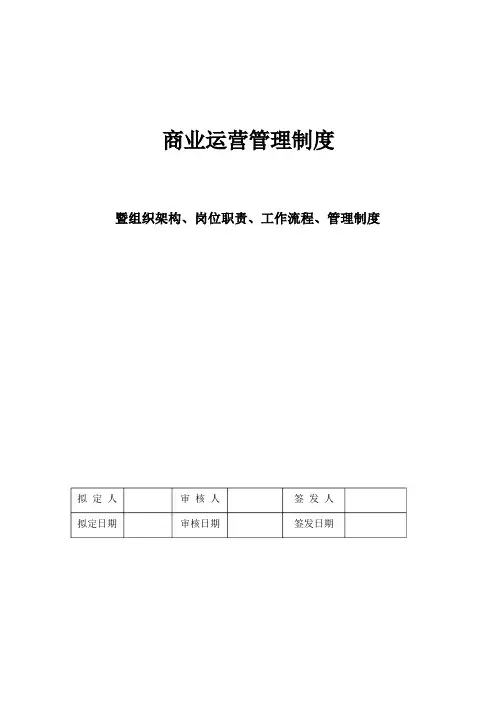 商业运营管理制度

暨组织架构、岗位职责、工作流程、管理制度

| 拟 定 人 |  | 审 核 人 |  | 签 发 人 |  |
|---|---|---|---|---|---|
| 拟定日期 |  | 审核日期 |  | 签发日期 |  |